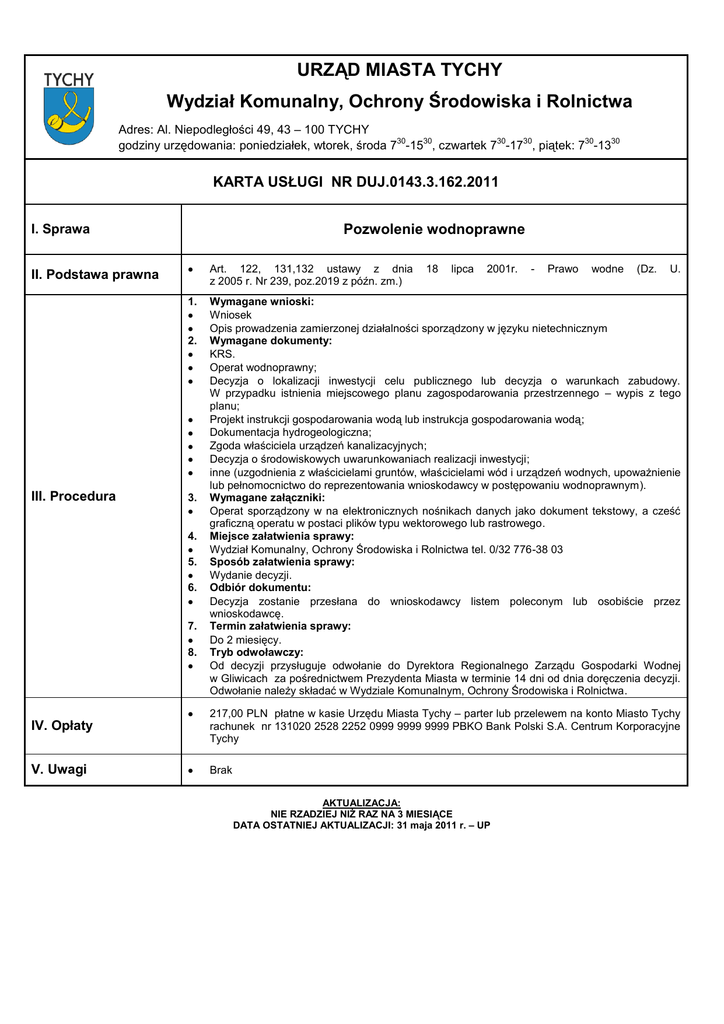 TYCHY

URZĄD MIASTA TYCHY

Wydział Komunalny, Ochrony Środowiska i Rolnictwa

Adres: Al. Niepodległości 49, 43 – 100 TYCHY
godziny urzędowania: poniedziałek, wtorek, środa $7^{30}$-$15^{30}$, czwartek $7^{30}$-$17^{30}$, piątek: $7^{30}$-$13^{30}$

KARTA USŁUGI NR DUJ.0143.3.162.2011

| I. Sprawa | Pozwolenie wodnoprawne |
|---|---|
| II. Podstawa prawna | • Art. 122, 131,132 ustawy z dnia 18 lipca 2001r. - Prawo wodne (Dz. U. z 2005 r. Nr 239, poz.2019 z późn. zm.) |
| III. Procedura | 1. Wymagane wnioski: • Wniosek • Opis prowadzenia zamierzonej działalności sporządzony w języku nietechnicznym 2. Wymagane dokumenty: • KRS. • Operat wodnoprawny; • Decyzja o lokalizacji inwestycji celu publicznego lub decyzja o warunkach zabudowy. W przypadku istnienia miejscowego planu zagospodarowania przestrzennego – wypis z tego planu; • Projekt instrukcji gospodarowania wodą lub instrukcja gospodarowania wodą; • Dokumentacja hydrogeologiczna; • Zgoda właściciela urządzeń kanalizacyjnych; • Decyzja o środowiskowych uwarunkowaniach realizacji inwestycji; • inne (uzgodnienia z właścicielami gruntów, właścicielami wód i urządzeń wodnych, upoważnienie lub pełnomocnictwo do reprezentowania wnioskodawcy w postępowaniu wodnoprawnym). 3. Wymagane załączniki: • Operat sporządzony w na elektronicznych nośnikach danych jako dokument tekstowy, a cześć graficzną operatu w postaci plików typu wektorowego lub rastrowego. 4. Miejsce załatwienia sprawy: • Wydział Komunalny, Ochrony Środowiska i Rolnictwa tel. 0/32 776-38 03 5. Sposób załatwienia sprawy: • Wydanie decyzji. 6. Odbiór dokumentu: • Decyzja zostanie przesłana do wnioskodawcy listem poleconym lub osobiście przez wnioskodawcę. 7. Termin załatwienia sprawy: • Do 2 miesięcy. 8. Tryb odwoławczy: • Od decyzji przysługuje odwołanie do Dyrektora Regionalnego Zarządu Gospodarki Wodnej w Gliwicach za pośrednictwem Prezydenta Miasta w terminie 14 dni od dnia doręczenia decyzji. Odwołanie należy składać w Wydziale Komunalnym, Ochrony Środowiska i Rolnictwa. |
| IV. Opłaty | • 217,00 PLN płatne w kasie Urzędu Miasta Tychy – parter lub przelewem na konto Miasto Tychy rachunek nr 131020 2528 2252 0999 9999 9999 PBKO Bank Polski S.A. Centrum Korporacyjne Tychy |
| V. Uwagi | • Brak |

AKTUALIZACJA:
NIE RZADZIEJ NIŻ RAZ NA 3 MIESIĄCE
DATA OSTATNIEJ AKTUALIZACJI: 31 maja 2011 r. – UP